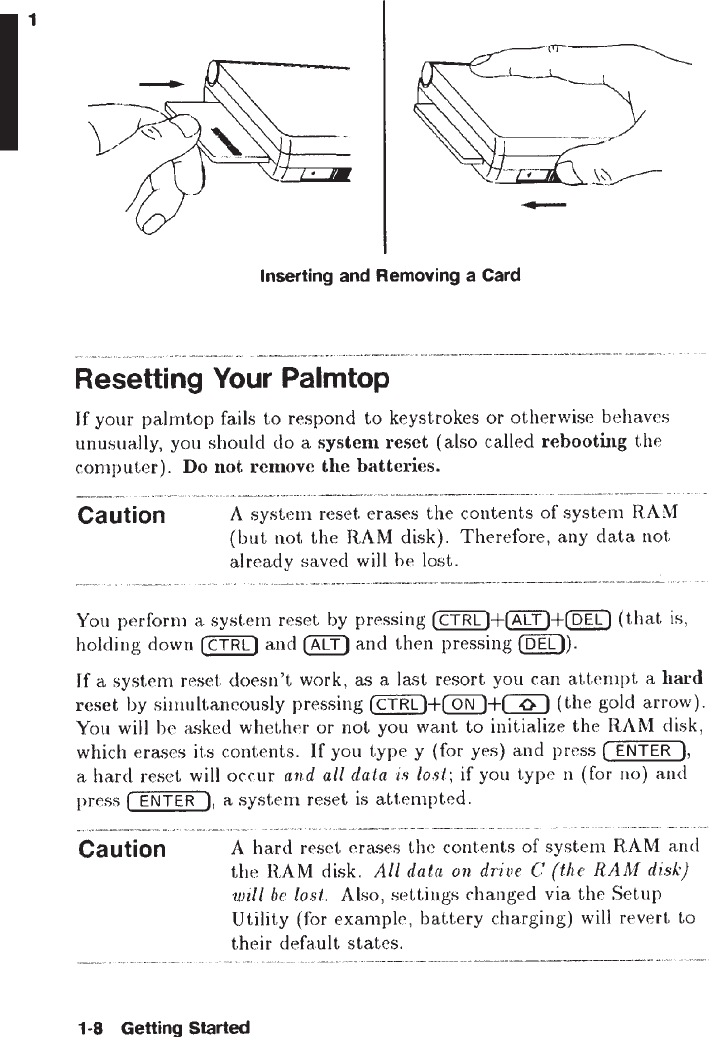 1

Inserting and Removing a Card

Resetting Your Palmtop

If your palmtop fails to respond to keystrokes or otherwise behaves unusually, you should do a system reset (also called rebooting the computer). Do not remove the batteries.

Caution A system reset erases the contents of system RAM (but not the RAM disk). Therefore, any data not already saved will be lost.

You perform a system reset by pressing CTRL+ALT+DEL (that is, holding down CTRL and ALT and then pressing DEL).

If a system reset doesn't work, as a last resort you can attempt a hard reset by simultaneously pressing CTRL+ON+⇧ (the gold arrow). You will be asked whether or not you want to initialize the RAM disk, which erases its contents. If you type y (for yes) and press ENTER, a hard reset will occur and all data is lost; if you type n (for no) and press ENTER, a system reset is attempted.

Caution A hard reset erases the contents of system RAM and the RAM disk. All data on drive C (the RAM disk) will be lost. Also, settings changed via the Setup Utility (for example, battery charging) will revert to their default states.

1-8 Getting Started